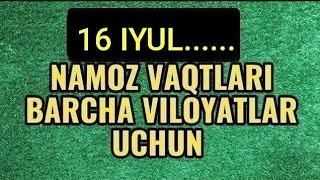 16 IYUL......

NAMOZ VAQTLARI BARCHA VILOYATLAR UCHUN